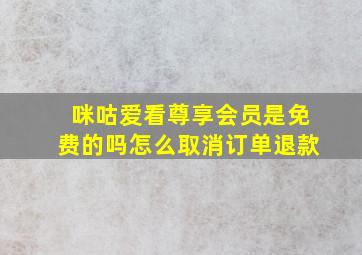 咪咕爱看尊享会员是免费的吗怎么取消订单退款